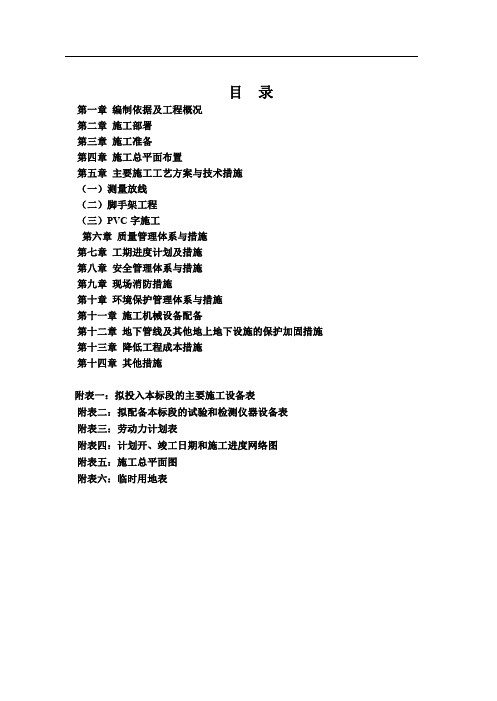 目 录

第一章 编制依据及工程概况
第二章 施工部署
第三章 施工准备
第四章 施工总平面布置
第五章 主要施工工艺方案与技术措施
（一）测量放线
（二）脚手架工程
（三）PVC 字施工
第六章 质量管理体系与措施
第七章 工期进度计划及措施
第八章 安全管理体系与措施
第九章 现场消防措施
第十章 环境保护管理体系与措施
第十一章 施工机械设备配备
第十二章 地下管线及其他地上地下设施的保护加固措施
第十三章 降低工程成本措施
第十四章 其他措施

附表一：拟投入本标段的主要施工设备表
附表二：拟配备本标段的试验和检测仪器设备表
附表三：劳动力计划表
附表四：计划开、竣工日期和施工进度网络图
附表五：施工总平面图
附表六：临时用地表